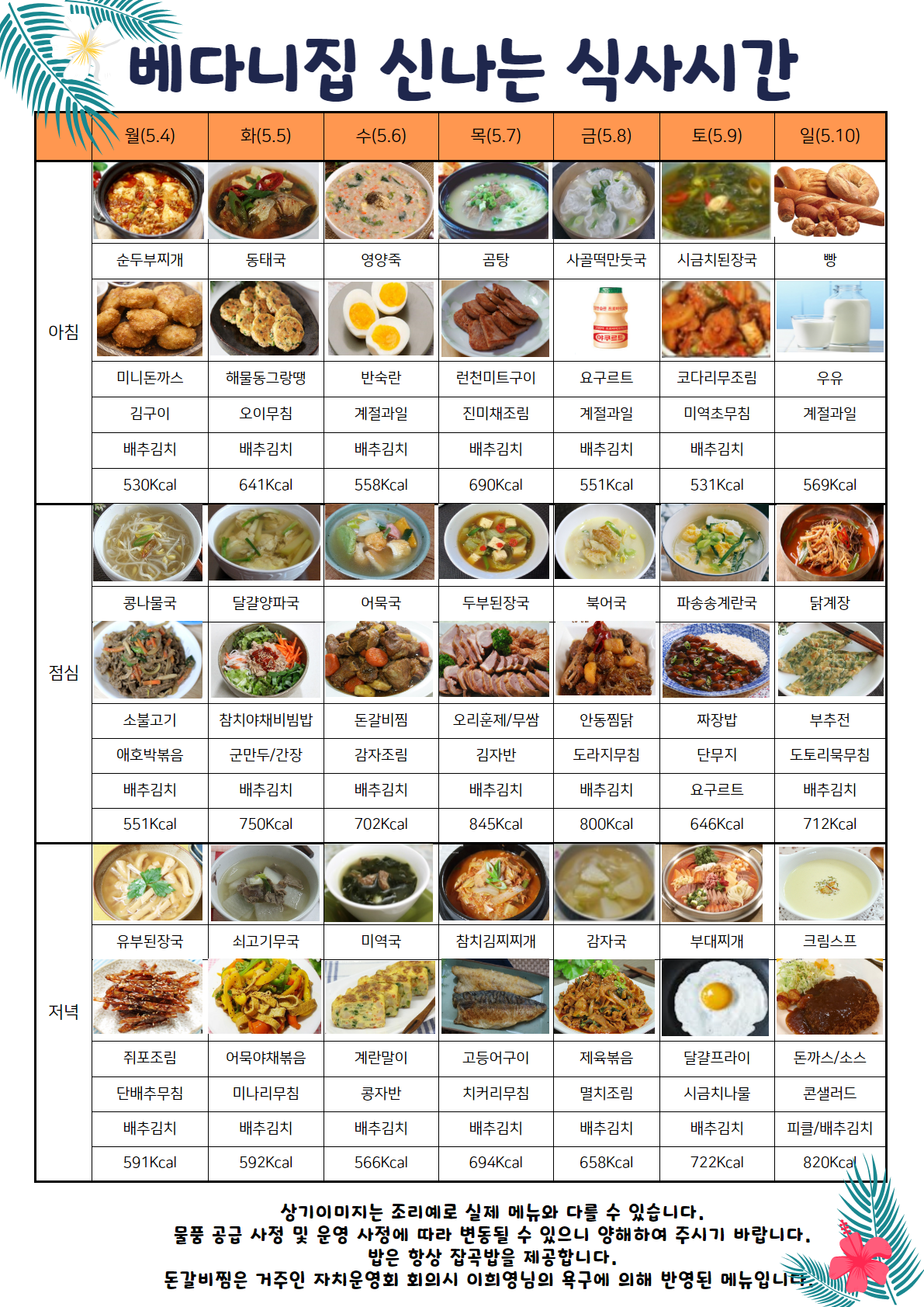 베다니집 신나는 식사시간

| | 월(5.4) | 화(5.5) | 수(5.6) | 목(5.7) | 금(5.8) | 토(5.9) | 일(5.10) |
|---|---|---|---|---|---|---|---|
| 아침 | 순두부찌개 | 동태국 | 영양죽 | 곰탕 | 사골떡만둣국 | 시금치된장국 | 빵 |
| | 미니돈까스 | 해물동그랑땡 | 반숙란 | 런천미트구이 | 요구르트 | 코다리무조림 | 우유 |
| | 김구이 | 오이무침 | 계절과일 | 진미채조림 | 계절과일 | 미역초무침 | 계절과일 |
| | 배추김치 | 배추김치 | 배추김치 | 배추김치 | 배추김치 | 배추김치 | |
| | 530Kcal | 641Kcal | 558Kcal | 690Kcal | 551Kcal | 531Kcal | 569Kcal |
| 점심 | 콩나물국 | 달걀양파국 | 어묵국 | 두부된장국 | 북어국 | 파송송계란국 | 닭계장 |
| | 소불고기 | 참치야채비빔밥 | 돈갈비찜 | 오리훈제/무쌈 | 안동찜닭 | 짜장밥 | 부추전 |
| | 애호박볶음 | 군만두/간장 | 감자조림 | 김자반 | 도라지무침 | 단무지 | 도토리묵무침 |
| | 배추김치 | 배추김치 | 배추김치 | 배추김치 | 배추김치 | 요구르트 | 배추김치 |
| | 551Kcal | 750Kcal | 702Kcal | 845Kcal | 800Kcal | 646Kcal | 712Kcal |
| 저녁 | 유부된장국 | 쇠고기무국 | 미역국 | 참치김찌찌개 | 감자국 | 부대찌개 | 크림스프 |
| | 쥐포조림 | 어묵야채볶음 | 계란말이 | 고등어구이 | 제육볶음 | 달걀프라이 | 돈까스/소스 |
| | 단배추무침 | 미나리무침 | 콩자반 | 치커리무침 | 멸치조림 | 시금치나물 | 콘샐러드 |
| | 배추김치 | 배추김치 | 배추김치 | 배추김치 | 배추김치 | 배추김치 | 피클/배추김치 |
| | 591Kcal | 592Kcal | 566Kcal | 694Kcal | 658Kcal | 722Kcal | 820Kcal |

상기이미지는 조리예로 실제 메뉴와 다를 수 있습니다.
물품 공급 사정 및 운영 사정에 따라 변동될 수 있으니 양해하여 주시기 바랍니다.
밥은 항상 잡곡밥을 제공합니다.
돈갈비찜은 거주인 자치운영회 회의시 이희영님의 욕구에 의해 반영된 메뉴입니다.